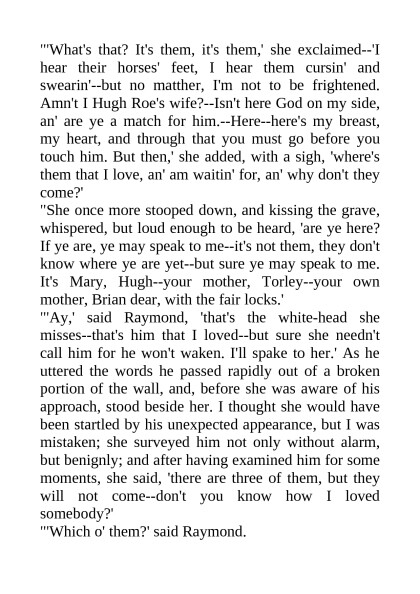 "'What's that? It's them, it's them,' she exclaimed--'I hear their horses' feet, I hear them cursin' and swearin'--but no matther, I'm not to be frightened. Amn't I Hugh Roe's wife?--Isn't here God on my side, an' are ye a match for him.--Here--here's my breast, my heart, and through that you must go before you touch him. But then,' she added, with a sigh, 'where's them that I love, an' am waitin' for, an' why don't they come?'

"She once more stooped down, and kissing the grave, whispered, but loud enough to be heard, 'are ye here? If ye are, ye may speak to me--it's not them, they don't know where ye are yet--but sure ye may speak to me. It's Mary, Hugh--your mother, Torley--your own mother, Brian dear, with the fair locks.'

"'Ay,' said Raymond, 'that's the white-head she misses--that's him that I loved--but sure she needn't call him for he won't waken. I'll spake to her.' As he uttered the words he passed rapidly out of a broken portion of the wall, and, before she was aware of his approach, stood beside her. I thought she would have been startled by his unexpected appearance, but I was mistaken; she surveyed him not only without alarm, but benignly; and after having examined him for some moments, she said, 'there are three of them, but they will not come--don't you know how I loved somebody?'

"'Which o' them?' said Raymond.